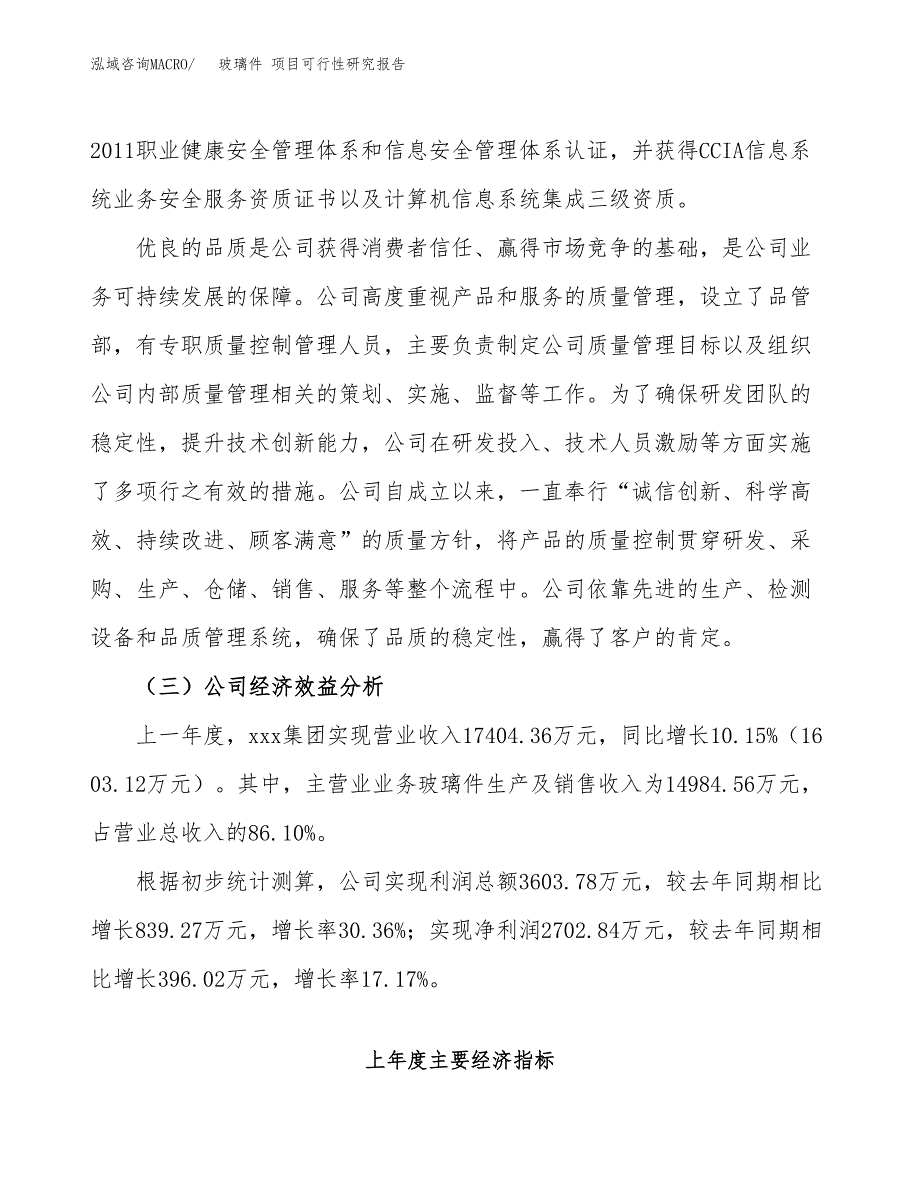 泓域咨询MACRO/　玻璃件 项目可行性研究报告

2011职业健康安全管理体系和信息安全管理体系认证，并获得CCIA信息系统业务安全服务资质证书以及计算机信息系统集成三级资质。

优良的品质是公司获得消费者信任、赢得市场竞争的基础，是公司业务可持续发展的保障。公司高度重视产品和服务的质量管理，设立了品管部，有专职质量控制管理人员，主要负责制定公司质量管理目标以及组织公司内部质量管理相关的策划、实施、监督等工作。为了确保研发团队的稳定性，提升技术创新能力，公司在研发投入、技术人员激励等方面实施了多项行之有效的措施。公司自成立以来，一直奉行“诚信创新、科学高效、持续改进、顾客满意”的质量方针，将产品的质量控制贯穿研发、采购、生产、仓储、销售、服务等整个流程中。公司依靠先进的生产、检测设备和品质管理系统，确保了品质的稳定性，赢得了客户的肯定。

（三）公司经济效益分析

上一年度，xxx集团实现营业收入17404.36万元，同比增长10.15%（1603.12万元）。其中，主营业业务玻璃件生产及销售收入为14984.56万元，占营业总收入的86.10%。

根据初步统计测算，公司实现利润总额3603.78万元，较去年同期相比增长839.27万元，增长率30.36%；实现净利润2702.84万元，较去年同期相比增长396.02万元，增长率17.17%。

上年度主要经济指标